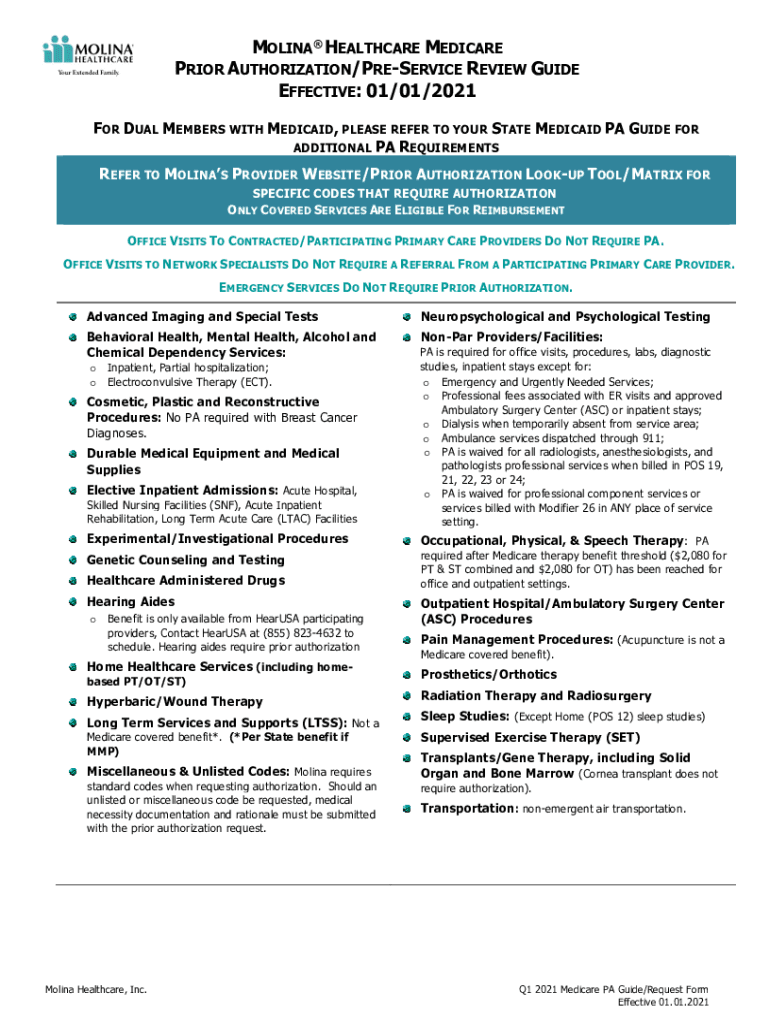 MOLINA HEALTHCARE
Your Extended Family.

MOLINA® HEALTHCARE MEDICARE
PRIOR AUTHORIZATION/PRE-SERVICE REVIEW GUIDE
EFFECTIVE: 01/01/2021

FOR DUAL MEMBERS WITH MEDICAID, PLEASE REFER TO YOUR STATE MEDICAID PA GUIDE FOR ADDITIONAL PA REQUIREMENTS

REFER TO MOLINA'S PROVIDER WEBSITE/PRIOR AUTHORIZATION LOOK-UP TOOL/MATRIX FOR SPECIFIC CODES THAT REQUIRE AUTHORIZATION
ONLY COVERED SERVICES ARE ELIGIBLE FOR REIMBURSEMENT

OFFICE VISITS TO CONTRACTED/PARTICIPATING PRIMARY CARE PROVIDERS DO NOT REQUIRE PA.
OFFICE VISITS TO NETWORK SPECIALISTS DO NOT REQUIRE A REFERRAL FROM A PARTICIPATING PRIMARY CARE PROVIDER.
EMERGENCY SERVICES DO NOT REQUIRE PRIOR AUTHORIZATION.

Advanced Imaging and Special Tests
Behavioral Health, Mental Health, Alcohol and Chemical Dependency Services:
o Inpatient, Partial hospitalization;
o Electroconvulsive Therapy (ECT).
Cosmetic, Plastic and Reconstructive Procedures: No PA required with Breast Cancer Diagnoses.
Durable Medical Equipment and Medical Supplies
Elective Inpatient Admissions: Acute Hospital, Skilled Nursing Facilities (SNF), Acute Inpatient Rehabilitation, Long Term Acute Care (LTAC) Facilities
Experimental/Investigational Procedures
Genetic Counseling and Testing
Healthcare Administered Drugs
Hearing Aides
o Benefit is only available from HearUSA participating providers, Contact HearUSA at (855) 823-4632 to schedule. Hearing aides require prior authorization
Home Healthcare Services (including home-based PT/OT/ST)
Hyperbaric/Wound Therapy
Long Term Services and Supports (LTSS): Not a Medicare covered benefit*. (*Per State benefit if MMP)
Miscellaneous & Unlisted Codes: Molina requires standard codes when requesting authorization. Should an unlisted or miscellaneous code be requested, medical necessity documentation and rationale must be submitted with the prior authorization request.

Neuropsychological and Psychological Testing
Non-Par Providers/Facilities:
PA is required for office visits, procedures, labs, diagnostic studies, inpatient stays except for:
o Emergency and Urgently Needed Services;
o Professional fees associated with ER visits and approved Ambulatory Surgery Center (ASC) or inpatient stays;
o Dialysis when temporarily absent from service area;
o Ambulance services dispatched through 911;
o PA is waived for all radiologists, anesthesiologists, and pathologists professional services when billed in POS 19, 21, 22, 23 or 24;
o PA is waived for professional component services or services billed with Modifier 26 in ANY place of service setting.
Occupational, Physical, & Speech Therapy: PA required after Medicare therapy benefit threshold ($2,080 for PT & ST combined and $2,080 for OT) has been reached for office and outpatient settings.
Outpatient Hospital/Ambulatory Surgery Center (ASC) Procedures
Pain Management Procedures: (Acupuncture is not a Medicare covered benefit).
Prosthetics/Orthotics
Radiation Therapy and Radiosurgery
Sleep Studies: (Except Home (POS 12) sleep studies)
Supervised Exercise Therapy (SET)
Transplants/Gene Therapy, including Solid Organ and Bone Marrow (Cornea transplant does not require authorization).
Transportation: non-emergent air transportation.

Molina Healthcare, Inc.

Q1 2021 Medicare PA Guide/Request Form
Effective 01.01.2021